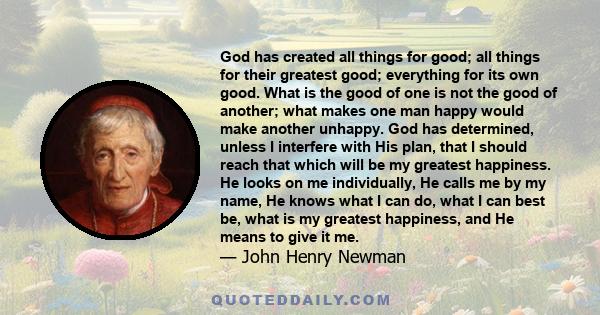 God has created all things for good; all things for their greatest good; everything for its own good. What is the good of one is not the good of another; what makes one man happy would make another unhappy. God has determined, unless I interfere with His plan, that I should reach that which will be my greatest happiness. He looks on me individually, He calls me by my name, He knows what I can do, what I can best be, what is my greatest happiness, and He means to give it me.
— John Henry Newman

QUOTEDDAILY.COM